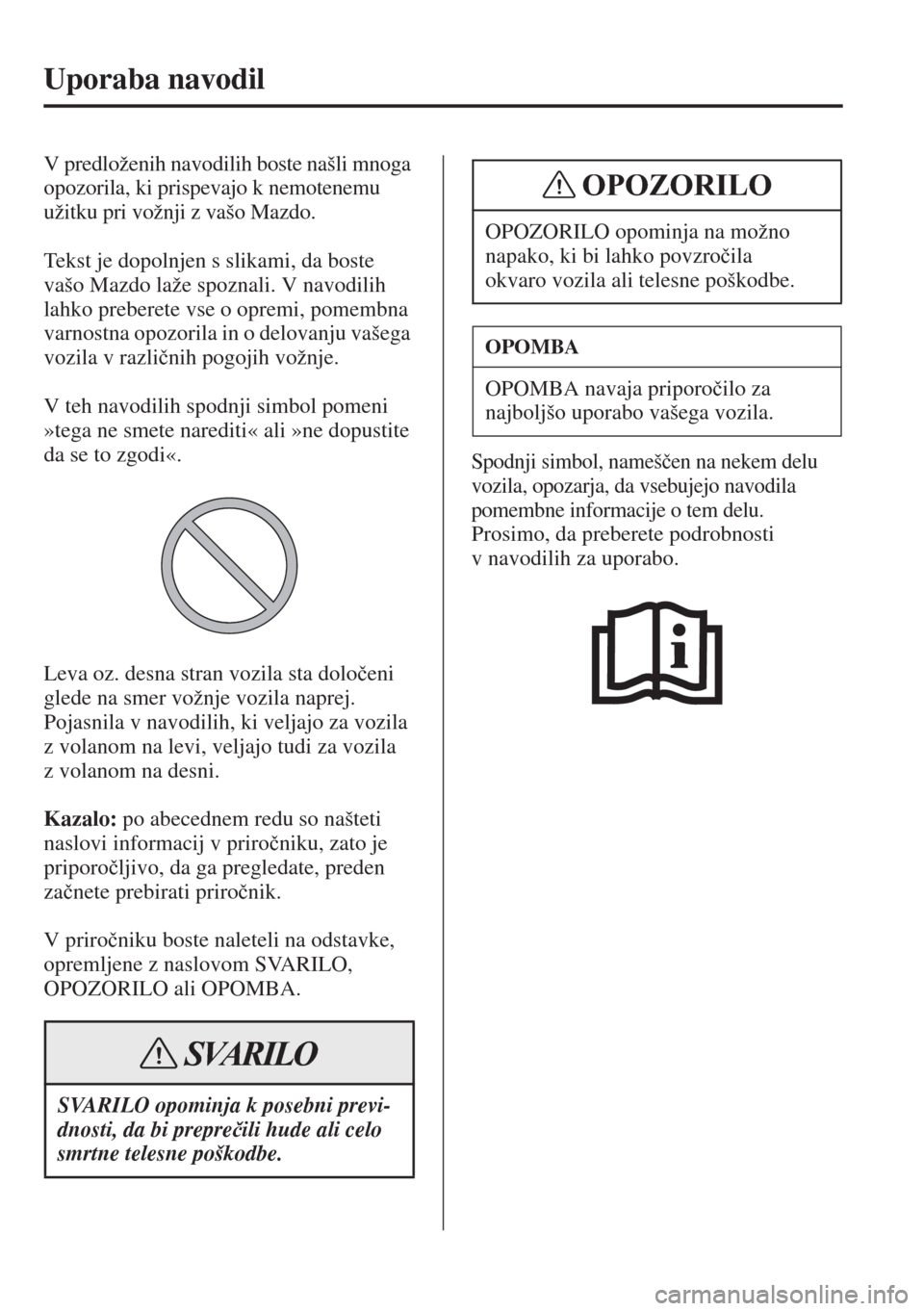 Uporaba navodil

V predloženih navodilih boste našli mnoga opozorila, ki prispevajo k nemotenemu užitku pri vožnji z vašo Mazdo.

Tekst je dopolnjen s slikami, da boste vašo Mazdo laže spoznali. V navodilih lahko preberete vse o opremi, pomembna varnostna opozorila in o delovanju vašega vozila v različnih pogojih vožnje.

V teh navodilih spodnji simbol pomeni »tega ne smete narediti« ali »ne dopustite da se to zgodi«.

Leva oz. desna stran vozila sta določeni glede na smer vožnje vozila naprej. Pojasnila v navodilih, ki veljajo za vozila z volanom na levi, veljajo tudi za vozila z volanom na desni.

Kazalo: po abecednem redu so našteti naslovi informacij v priročniku, zato je priporočljivo, da ga pregledate, preden začnete prebirati priročnik.

V priročniku boste naleteli na odstavke, opremljene z naslovom SVARILO, OPOZORILO ali OPOMBA.

SVARILO

SVARILO opominja k posebni previdnosti, da bi preprečili hude ali celo smrtne telesne poškodbe.

OPOZORILO

OPOZORILO opominja na možno napako, ki bi lahko povzročila okvaro vozila ali telesne poškodbe.

OPOMBA

OPOMBA navaja priporočilo za najboljšo uporabo vašega vozila.

Spodnji simbol, nameščen na nekem delu vozila, opozarja, da vsebujejo navodila pomembne informacije o tem delu. Prosimo, da preberete podrobnosti v navodilih za uporabo.

carmanualsonline.info